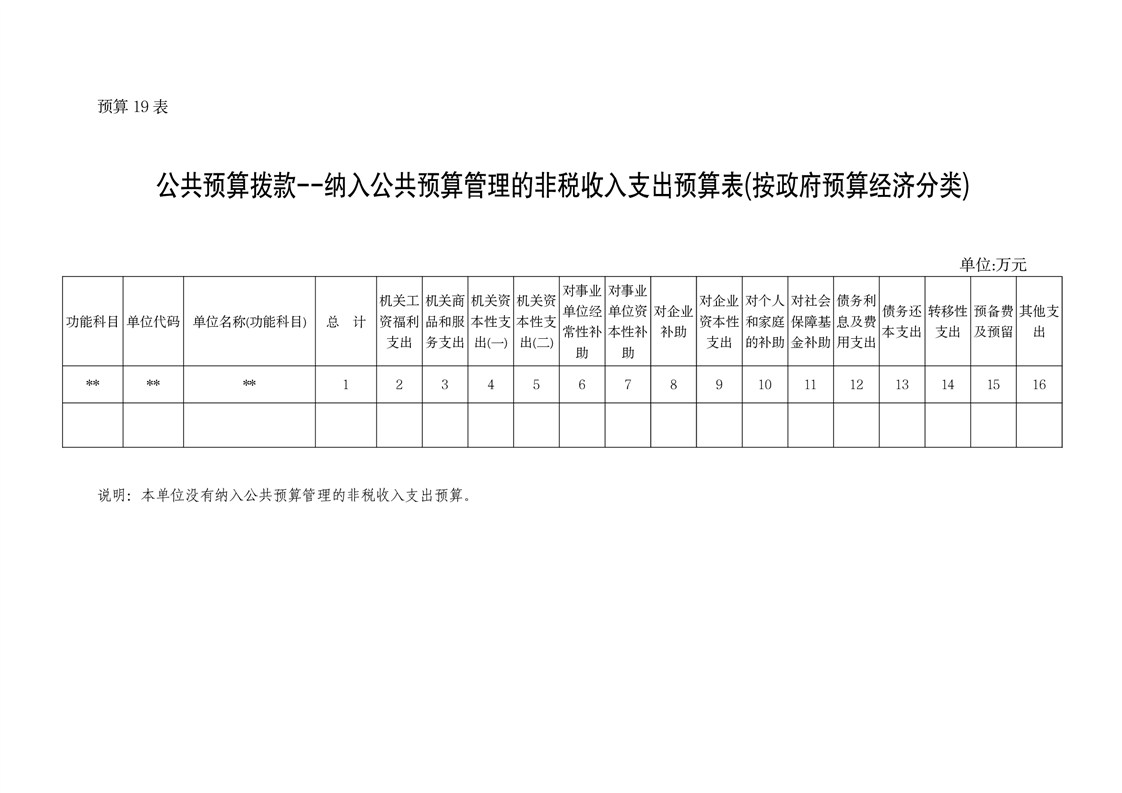 预算 19 表

公共预算拨款--纳入公共预算管理的非税收入支出预算表(按政府预算经济分类)

单位:万元

| 功能科目 | 单位代码 | 单位名称(功能科目) | 总　计 | 机关工资福利支出 | 机关商品和服务支出 | 机关资本性支出(一) | 机关资本性支出(二) | 对事业单位经常性补助 | 对事业单位资本性补助 | 对企业补助 | 对企业资本性支出 | 对个人和家庭的补助 | 对社会保障基金补助 | 债务利息及费用支出 | 债务还本支出 | 转移性支出 | 预备费及预留 | 其他支出 |
|---|---|---|---|---|---|---|---|---|---|---|---|---|---|---|---|---|---|---|
| ** | ** | ** | 1 | 2 | 3 | 4 | 5 | 6 | 7 | 8 | 9 | 10 | 11 | 12 | 13 | 14 | 15 | 16 |
| | | | | | | | | | | | | | | | | | | |

说明：本单位没有纳入公共预算管理的非税收入支出预算。